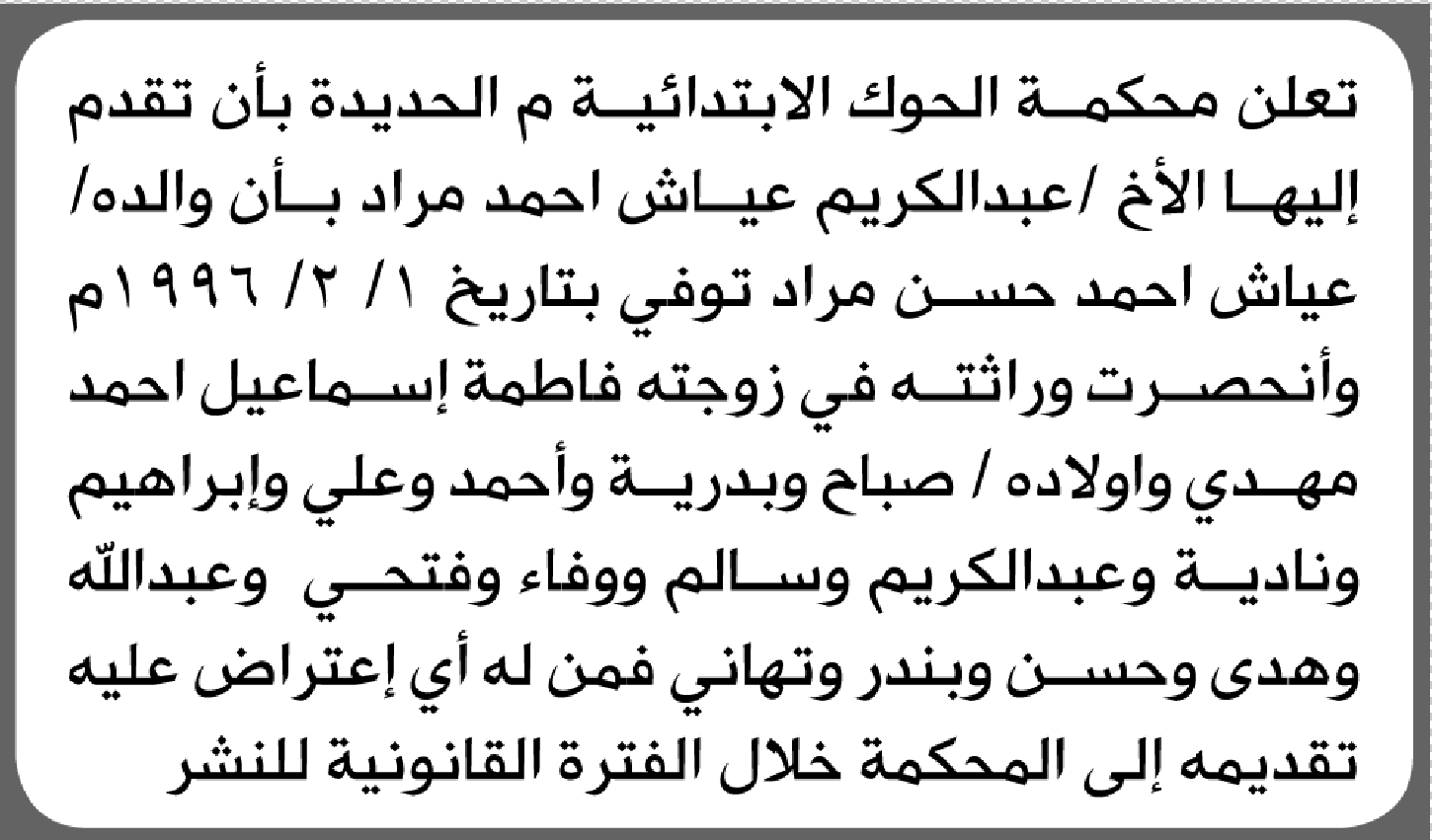 تعلن محكمة الحوك الابتدائية م الحديدة بأن تقدم إليها الأخ /عبدالكريم عياش احمد مراد بأن والده/ عياش احمد حسن مراد توفي بتاريخ ١/ ٢/ ١٩٩٦م وأنحصرت وراثته في زوجته فاطمة إسماعيل احمد مهدي واولاده / صباح وبدرية وأحمد وعلي وإبراهيم ونادية وعبدالكريم وسالم ووفاء وفتحي وعبدالله وهدى وحسن وبندر وتهاني فمن له أي إعتراض عليه تقديمه إلى المحكمة خلال الفترة القانونية للنشر